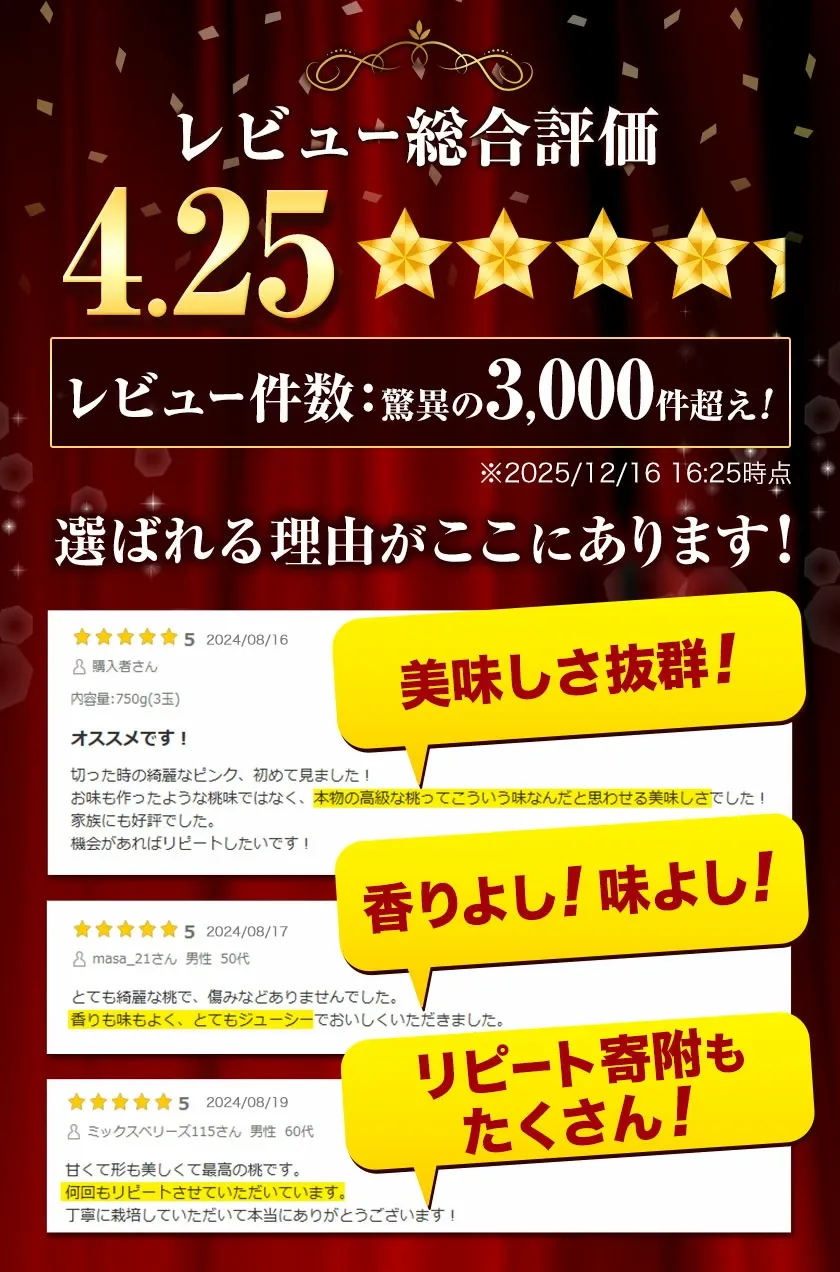 レビュー総合評価
4.25

レビュー件数：驚異の3,000件超え！
※2025/12/16 16:25時点

選ばれる理由がここにあります！

5 2024/08/16
購入者さん
内容量:750g(3玉)
オススメです！
切った時の綺麗なピンク、初めて見ました！
お味も作ったような桃味ではなく、本物の高級な桃ってこういう味なんだと思わせる美味しさでした！
家族にも好評でした。
機会があればリピートしたいです！

美味しさ抜群！

5 2024/08/17
masa_21さん 男性 50代
とても綺麗な桃で、傷みなどありませんでした。
香りも味もよく、とてもジューシーでおいしくいただきました。

香りよし！味よし！

5 2024/08/19
ミックスベリーズ115さん 男性 60代
甘くて形も美しくて最高の桃です。
何回もリピートさせていただいています。
丁寧に栽培していただいて本当にありがとうございます！

リピート寄附もたくさん！